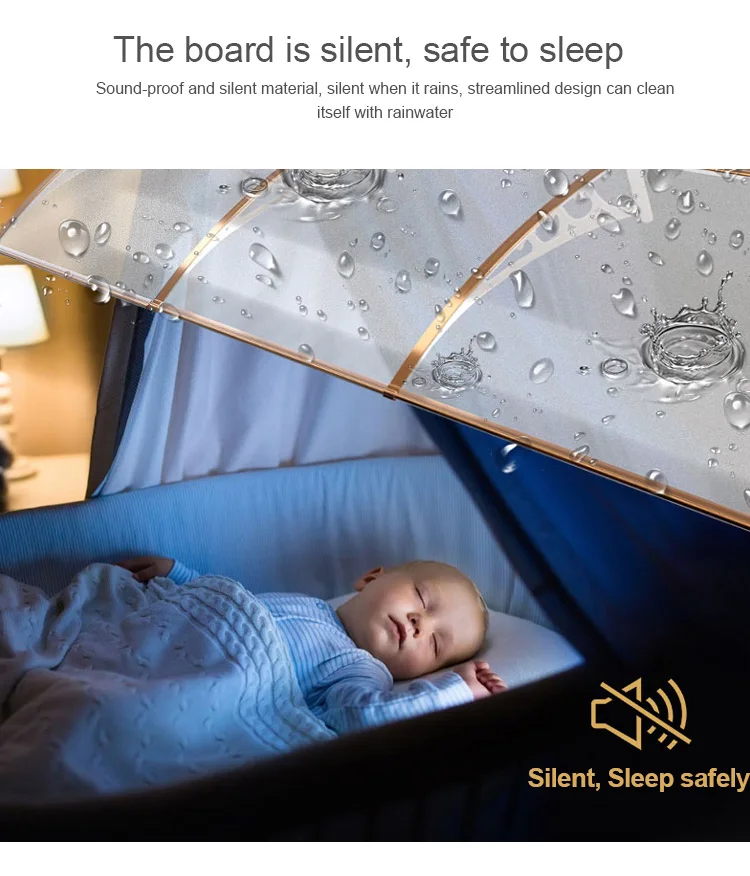 The board is silent, safe to sleep

Sound-proof and silent material, silent when it rains, streamlined design can clean itself with rainwater

Silent, Sleep safely